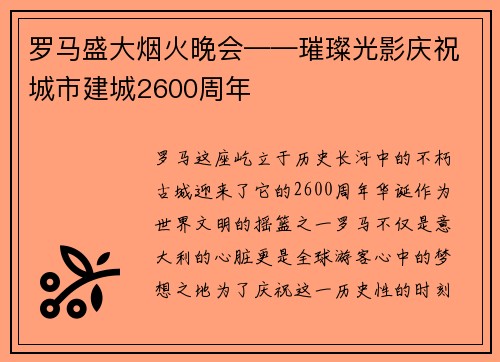 罗马盛大烟火晚会——璀璨光影庆祝城市建城2600周年

罗马这座屹立于历史长河中的不朽古城迎来了它的2600周年华诞作为世界文明的摇篮之一罗马不仅是意大利的心脏更是全球游客心中的梦想之地为了庆祝这一历史性的时刻